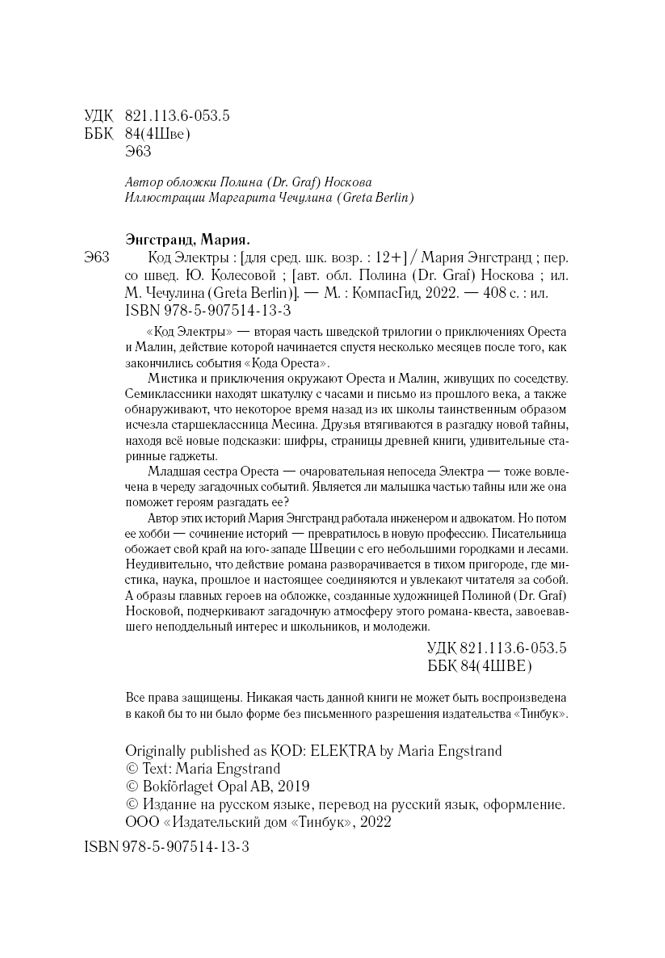 УДК 821.113.6-053.5
ББК 84(4Шве)
Э63

Автор обложки Полина (Dr. Graf) Носкова
Иллюстрации Маргарита Чечулина (Greta Berlin)

Энгстранд, Мария.

Э63 Код Электры : [для сред. шк. возр. : 12+] / Мария Энгстранд ; пер. со швед. Ю. Колесовой ; [авт. обл. Полина (Dr. Graf) Носкова ; ил. М. Чечулина (Greta Berlin)]. — М. : КомпасГид, 2022. — 408 с. : ил. ISBN 978-5-907514-13-3

«Код Электры» — вторая часть шведской трилогии о приключениях Ореста и Малин, действие которой начинается спустя несколько месяцев после того, как закончились события «Кода Ореста».

Мистика и приключения окружают Ореста и Малин, живущих по соседству. Семиклассники находят шкатулку с часами и письмо из прошлого века, а также обнаруживают, что некоторое время назад из их школы таинственным образом исчезла старшеклассница Месина. Друзья втягиваются в разгадку новой тайны, находя всё новые подсказки: шифры, страницы древней книги, удивительные старинные гаджеты.

Младшая сестра Ореста — очаровательная непоседа Электра — тоже вовлечена в череду загадочных событий. Является ли малышка частью тайны или же она поможет героям разгадать ее?

Автор этих историй Мария Энгстранд работала инженером и адвокатом. Но потом ее хобби — сочинение историй — превратилось в новую профессию. Писательница обожает свой край на юго-западе Швеции с его небольшими городками и лесами. Неудивительно, что действие романа разворачивается в тихом пригороде, где мистика, наука, прошлое и настоящее соединяются и увлекают читателя за собой. А образы главных героев на обложке, созданные художницей Полиной (Dr. Graf) Носковой, подчеркивают загадочную атмосферу этого романа-квеста, завоевавшего неподдельный интерес и школьников, и молодежи.

УДК 821.113.6-053.5
ББК 84(4ШВЕ)

Все права защищены. Никакая часть данной книги не может быть воспроизведена в какой бы то ни было форме без письменного разрешения издательства «Тинбук».

Originally published as KOD: ELEKTRA by Maria Engstrand
© Text: Maria Engstrand
© Bokförlaget Opal AB, 2019
© Издание на русском языке, перевод на русский язык, оформление. ООО «Издательский дом «Тинбук», 2022

ISBN 978-5-907514-13-3